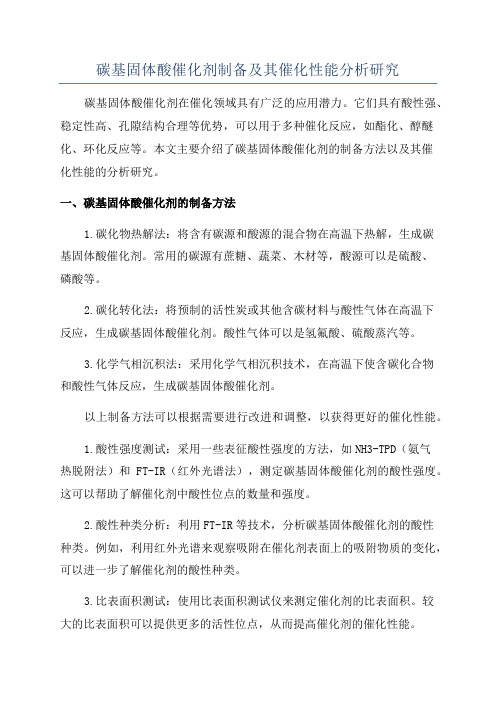 碳基固体酸催化剂制备及其催化性能分析研究

碳基固体酸催化剂在催化领域具有广泛的应用潜力。它们具有酸性强、稳定性高、孔隙结构合理等优势，可以用于多种催化反应，如酯化、醇醚化、环化反应等。本文主要介绍了碳基固体酸催化剂的制备方法以及其催化性能的分析研究。

一、碳基固体酸催化剂的制备方法

1.碳化物热解法：将含有碳源和酸源的混合物在高温下热解，生成碳基固体酸催化剂。常用的碳源有蔗糖、蔬菜、木材等，酸源可以是硫酸、磷酸等。

2.碳化转化法：将预制的活性炭或其他含碳材料与酸性气体在高温下反应，生成碳基固体酸催化剂。酸性气体可以是氢氟酸、硫酸蒸汽等。

3.化学气相沉积法：采用化学气相沉积技术，在高温下使含碳化合物和酸性气体反应，生成碳基固体酸催化剂。

以上制备方法可以根据需要进行改进和调整，以获得更好的催化性能。

1.酸性强度测试：采用一些表征酸性强度的方法，如NH3-TPD（氨气热脱附法）和 FT-IR（红外光谱法），测定碳基固体酸催化剂的酸性强度。这可以帮助了解催化剂中酸性位点的数量和强度。

2.酸性种类分析：利用FT-IR等技术，分析碳基固体酸催化剂的酸性种类。例如，利用红外光谱来观察吸附在催化剂表面上的吸附物质的变化，可以进一步了解催化剂的酸性种类。

3.比表面积测试：使用比表面积测试仪来测定催化剂的比表面积。较大的比表面积可以提供更多的活性位点，从而提高催化剂的催化性能。